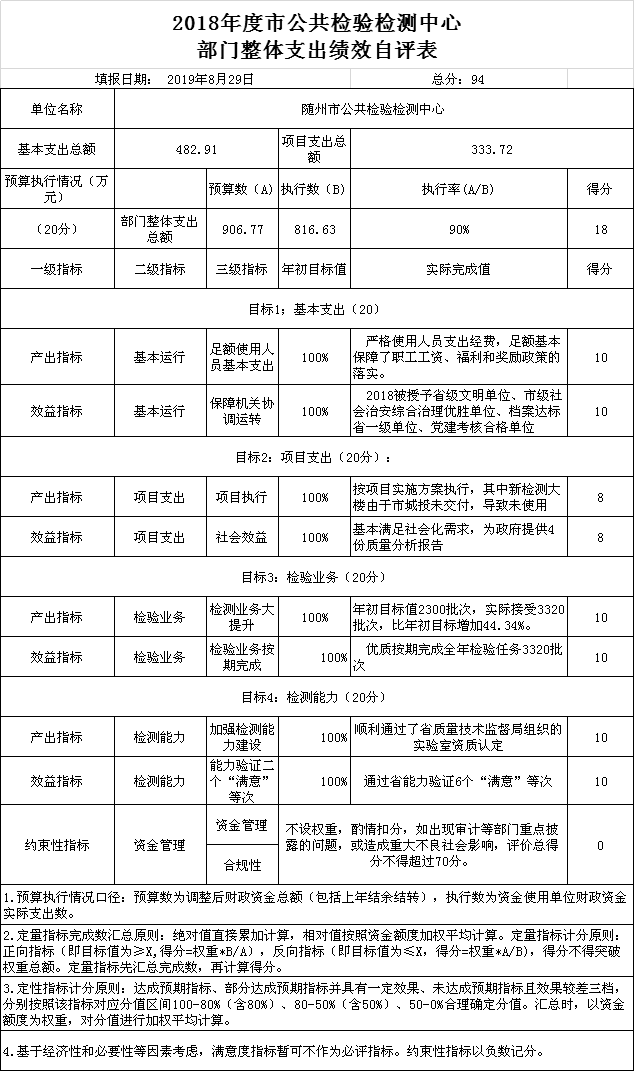 2018年度市公共检验检测中心
部门整体支出绩效自评表

填报日期： 2019年8月29日　　总分：94

| 单位名称 | 随州市公共检验检测中心 | | | | |
|---|---|---|---|---|---|
| 基本支出总额 | 482.91 | | 项目支出总额 | 333.72 | |
| 预算执行情况（万元） | | 预算数（A） | 执行数（B） | 执行率(A/B) | 得分 |
| （20分） | 部门整体支出总额 | 906.77 | 816.63 | 90% | 18 |
| 一级指标 | 二级指标 | 三级指标 | 年初目标值 | 实际完成值 | 得分 |
| 目标1：基本支出（20） | | | | | |
| 产出指标 | 基本运行 | 足额使用人员基本支出 | 100% | 严格使用人员支出经费，足额基本保障了职工工资、福利和奖励政策的落实。 | 10 |
| 效益指标 | 基本运行 | 保障机关协调运转 | 100% | 2018被授予省级文明单位、市级社会治安综合治理优胜单位、档案达标省一级单位、党建考核合格单位 | 10 |
| 目标2：项目支出（20分）： | | | | | |
| 产出指标 | 项目支出 | 项目执行 | 100% | 按项目实施方案执行，其中新检测大楼由于市城投未交付，导致未使用 | 8 |
| 效益指标 | 项目支出 | 社会效益 | 100% | 基本满足社会化需求，为政府提供4份质量分析报告 | 8 |
| 目标3：检验业务（20分） | | | | | |
| 产出指标 | 检验业务 | 检测业务大提升 | 100% | 年初目标值2300批次，实际接受3320批次，比年初目标增加44.34%。 | 10 |
| 效益指标 | 检验业务 | 检验业务按期完成 | 100% | 优质按期完成全年检验任务3320批次 | 10 |
| 目标4：检测能力（20分） | | | | | |
| 产出指标 | 检测能力 | 加强检测能力建设 | 100% | 顺利通过了省质量技术监督局组织的实验室资质认定 | 10 |
| 效益指标 | 检测能力 | 能力验证二个“满意”等次 | 100% | 通过省能力验证6个“满意”等次 | 10 |
| 约束性指标 | 资金管理 | 资金管理 | 不设权重，酌情扣分，如出现审计等部门重点披露的问题，或造成重大不良社会影响，评价总得分不得超过70分。 | | 0 |
| | | 合规性 | | | |

1.预算执行情况口径：预算数为调整后财政资金总额（包括上年结余结转），执行数为资金使用单位财政资金实际支出数。

2.定量指标完成数汇总原则：绝对值直接累加计算，相对值按照资金额度加权平均计算。定量指标计分原则：正向指标（即目标值为≥X，得分=权重*B/A），反向指标（即目标值为≤X，得分=权重*A/B），得分不得突破权重总额。定量指标先汇总完成数，再计算得分。

3.定性指标计分原则：达成预期指标、部分达成预期指标并具有一定效果、未达成预期指标且效果较差三档，分别按照该指标对应分值区间100-80%（含80%）、80-50%（含50%）、50-0%合理确定分值。汇总时，以资金额度为权重，对分值进行加权平均计算。

4.基于经济性和必要性等因素考虑，满意度指标暂可不作为必评指标。约束性指标以负数记分。